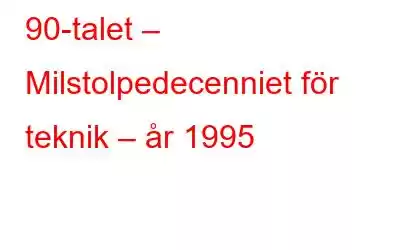 90-talet – Milstolpedecenniet för teknik – år 1995